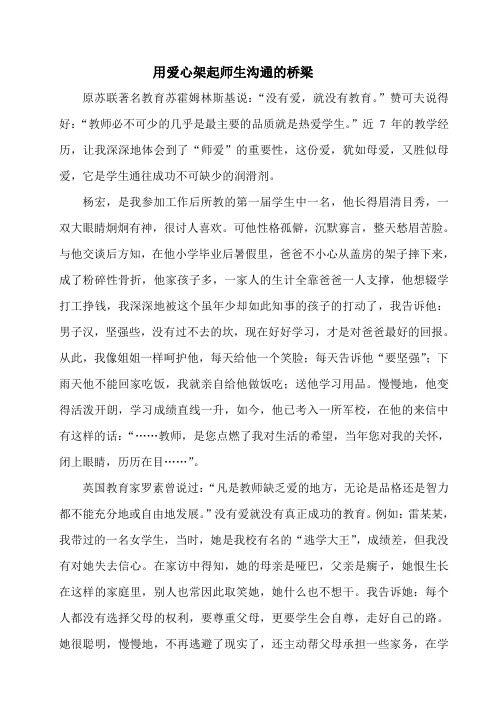 用爱心架起师生沟通的桥梁

原苏联著名教育苏霍姆林斯基说:“没有爱，就没有教育。”赞可夫说得好:“教师必不可少的几乎是最主要的品质就是热爱学生。”近 7 年的教学经历，让我深深地体会到了“师爱”的重要性，这份爱，犹如母爱，又胜似母爱，它是学生通往成功不可缺少的润滑剂。

杨宏，是我参加工作后所教的第一届学生中一名，他长得眉清目秀，一双大眼睛炯炯有神，很讨人喜欢。可他性格孤僻，沉默寡言，整天愁眉苦脸。与他交谈后方知，在他小学毕业后暑假里，爸爸不小心从盖房的架子摔下来，成了粉碎性骨折，他家孩子多，一家人的生计全靠爸爸一人支撑，他想辍学打工挣钱，我深深地被这个虽年少却如此知事的孩子的打动了，我告诉他:男子汉，坚强些，没有过不去的坎，现在好好学习，才是对爸爸最好的回报。从此，我像姐姐一样呵护他，每天给他一个笑脸;每天告诉他“要坚强”;下雨天他不能回家吃饭，我就亲自给他做饭吃;送他学习用品。慢慢地，他变得活泼开朗，学习成绩直线一升，如今，他已考入一所军校，在他的来信中有这样的话:“……教师，是您点燃了我对生活的希望，当年您对我的关怀，闭上眼睛，历历在目……”。

英国教育家罗素曾说过:“凡是教师缺乏爱的地方，无论是品格还是智力都不能充分地或自由地发展。”没有爱就没有真正成功的教育。例如:雷某某，我带过的一名女学生，当时，她是我校有名的“逃学大王”，成绩差，但我没有对她失去信心。在家访中得知，她的母亲是哑巴，父亲是瘸子，她恨生长在这样的家庭里，别人也常因此取笑她，她什么也不想干。我告诉她:每个人都没有选择父母的权利，要尊重父母，更要学生会自尊，走好自己的路。她很聪明，慢慢地，不再逃避了现实了，还主动帮父母承担一些家务，在学